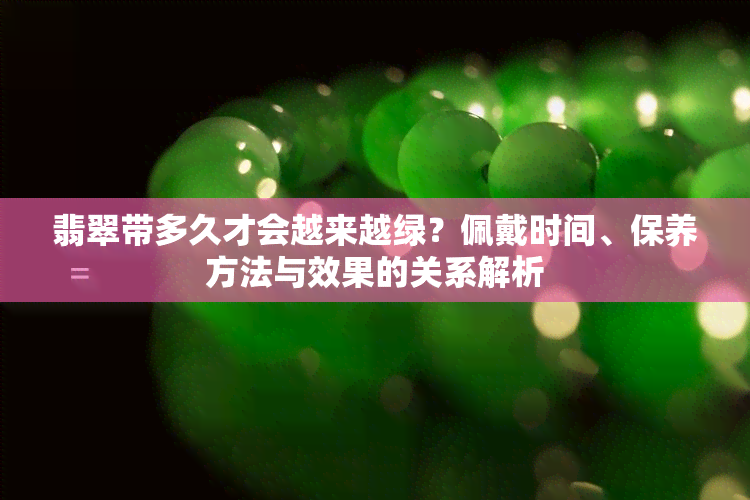 翡翠带多久才会越来越绿？佩戴时间、保养方法与效果的关系解析